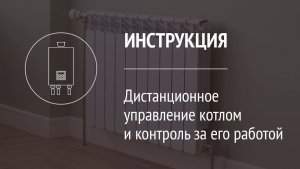 ИНСТРУКЦИЯ

Дистанционное управление котлом и контроль за его работой